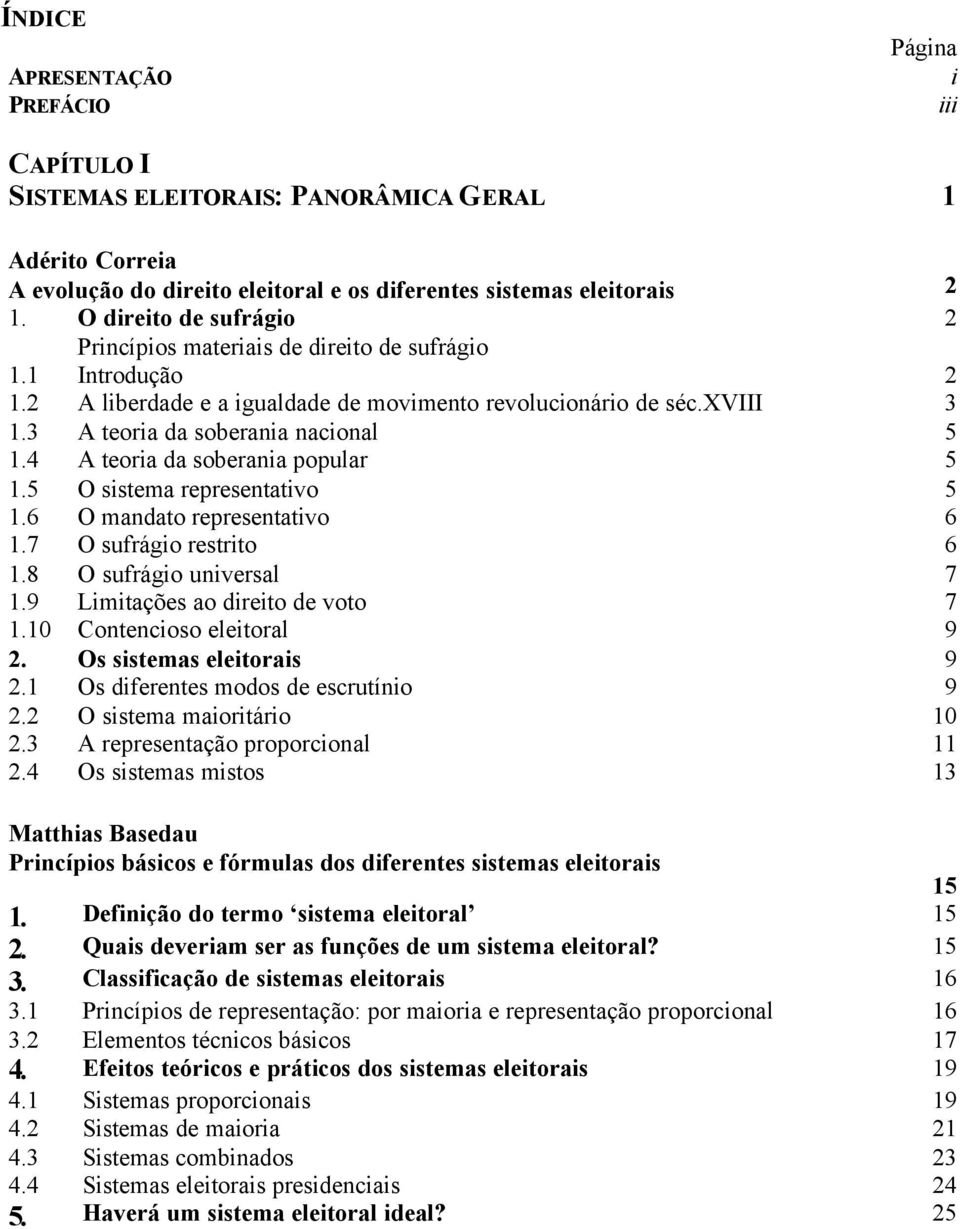 ÍNDICE

Página

APRESENTAÇÃO i
PREFÁCIO iii

CAPÍTULO I
SISTEMAS ELEITORAIS: PANORÂMICA GERAL 1

Adérito Correia
A evolução do direito eleitoral e os diferentes sistemas eleitorais 2
1. O direito de sufrágio 2
Princípios materiais de direito de sufrágio
1.1 Introdução 2
1.2 A liberdade e a igualdade de movimento revolucionário de séc.XVIII 3
1.3 A teoria da soberania nacional 5
1.4 A teoria da soberania popular 5
1.5 O sistema representativo 5
1.6 O mandato representativo 6
1.7 O sufrágio restrito 6
1.8 O sufrágio universal 7
1.9 Limitações ao direito de voto 7
1.10 Contencioso eleitoral 9
2. Os sistemas eleitorais 9
2.1 Os diferentes modos de escrutínio 9
2.2 O sistema maioritário 10
2.3 A representação proporcional 11
2.4 Os sistemas mistos 13

Matthias Basedau
Princípios básicos e fórmulas dos diferentes sistemas eleitorais 15
1. Definição do termo ‘sistema eleitoral’ 15
2. Quais deveriam ser as funções de um sistema eleitoral? 15
3. Classificação de sistemas eleitorais 16
3.1 Princípios de representação: por maioria e representação proporcional 16
3.2 Elementos técnicos básicos 17
4. Efeitos teóricos e práticos dos sistemas eleitorais 19
4.1 Sistemas proporcionais 19
4.2 Sistemas de maioria 21
4.3 Sistemas combinados 23
4.4 Sistemas eleitorais presidenciais 24
5. Haverá um sistema eleitoral ideal? 25